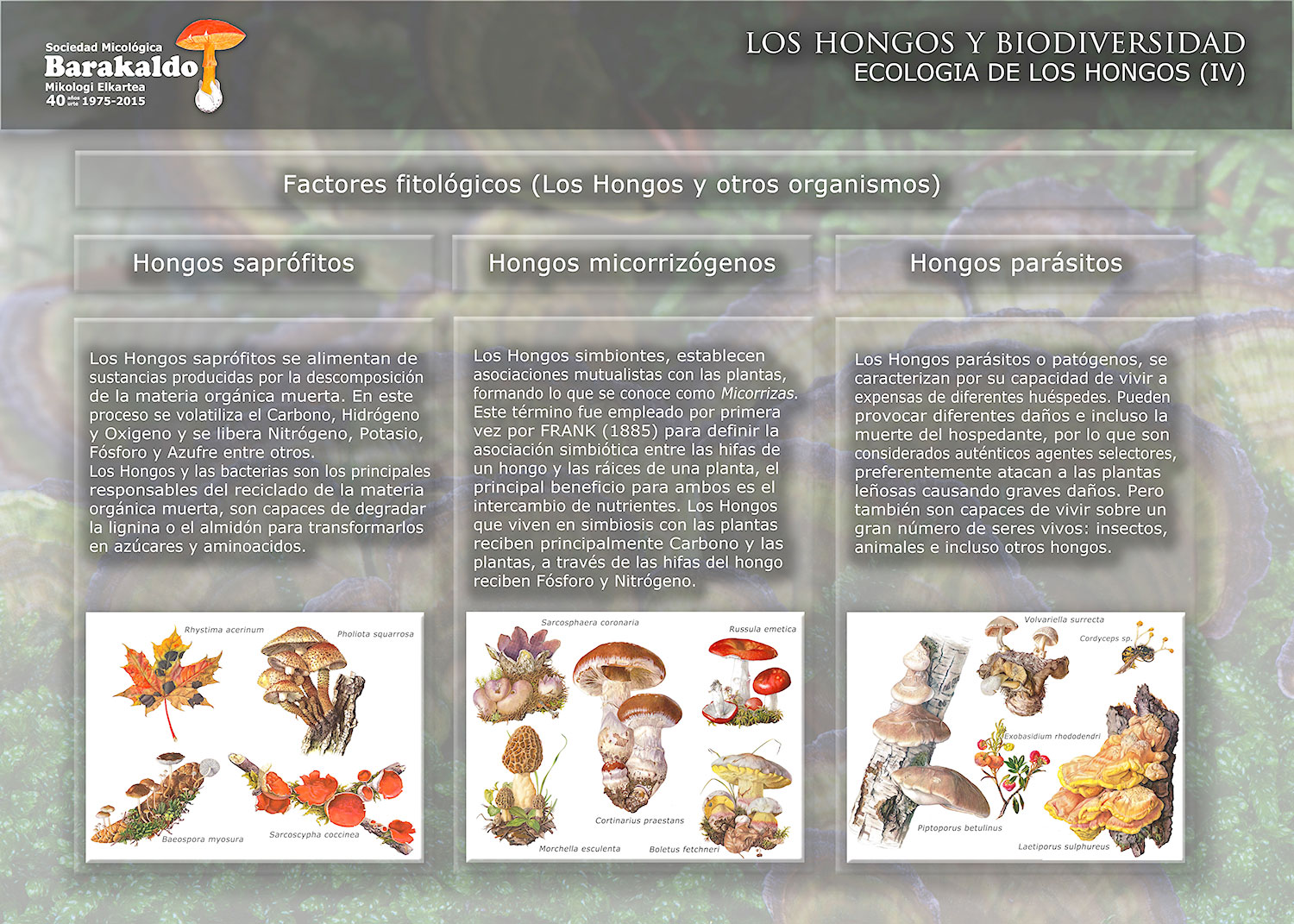 Sociedad Micológica
Barakaldo
Mikologi Elkartea
40 años urte 1975-2015

LOS HONGOS Y BIODIVERSIDAD
ECOLOGIA DE LOS HONGOS (IV)

Factores fitológicos (Los Hongos y otros organismos)

Hongos saprófitos

Los Hongos saprófitos se alimentan de sustancias producidas por la descomposición de la materia orgánica muerta. En este proceso se volatiliza el Carbono, Hidrógeno y Oxigeno y se libera Nitrógeno, Potasio, Fósforo y Azufre entre otros.
Los Hongos y las bacterias son los principales responsables del reciclado de la materia orgánica muerta, son capaces de degradar la lignina o el almidón para transformarlos en azúcares y aminoacidos.

Rhystima acerinum
Pholiota squarrosa
Baeospora myosura
Sarcoscypha coccinea

Hongos micorrizógenos

Los Hongos simbiontes, establecen asociaciones mutualistas con las plantas, formando lo que se conoce como Micorrizas. Este término fue empleado por primera vez por FRANK (1885) para definir la asociación simbiótica entre las hifas de un hongo y las ráices de una planta, el principal beneficio para ambos es el intercambio de nutrientes. Los Hongos que viven en simbiosis con las plantas reciben principalmente Carbono y las plantas, a través de las hifas del hongo reciben Fósforo y Nitrógeno.

Sarcosphaera coronaria
Russula emetica
Cortinarius praestans
Morchella esculenta
Boletus fetchneri

Hongos parásitos

Los Hongos parásitos o patógenos, se caracterizan por su capacidad de vivir a expensas de diferentes huéspedes. Pueden provocar diferentes daños e incluso la muerte del hospedante, por lo que son considerados auténticos agentes selectores, preferentemente atacan a las plantas leñosas causando graves daños. Pero también son capaces de vivir sobre un gran número de seres vivos: insectos, animales e incluso otros hongos.

Volvariella surrecta
Cordyceps sp.
Exobasidium rhododendri
Piptoporus betulinus
Laetiporus sulphureus